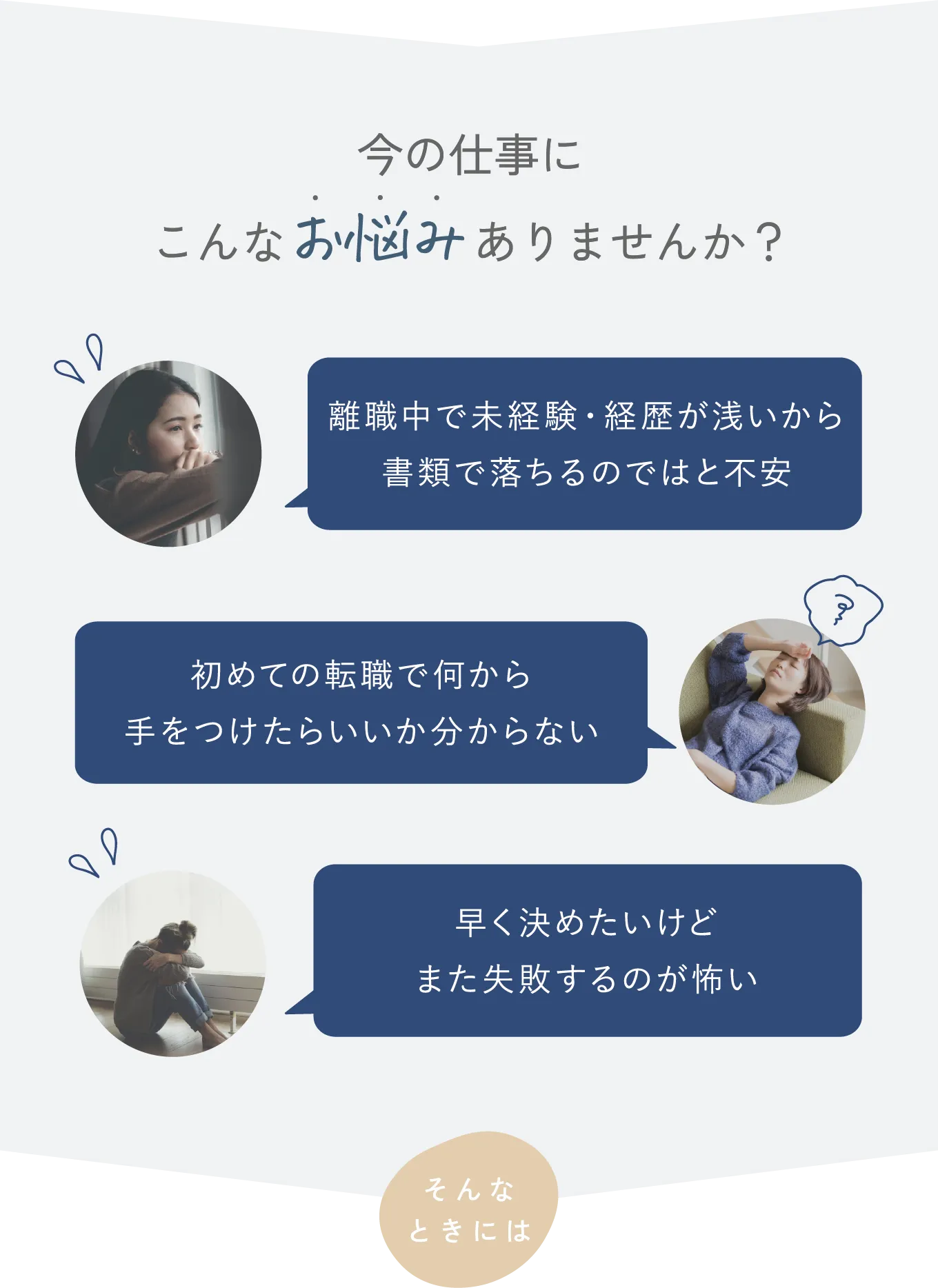 今の仕事に
こんなお悩みありませんか？

離職中で未経験・経歴が浅いから
書類で落ちるのではと不安

初めての転職で何から
手をつけたらいいか分からない

早く決めたいけど
また失敗するのが怖い

そんな
ときには